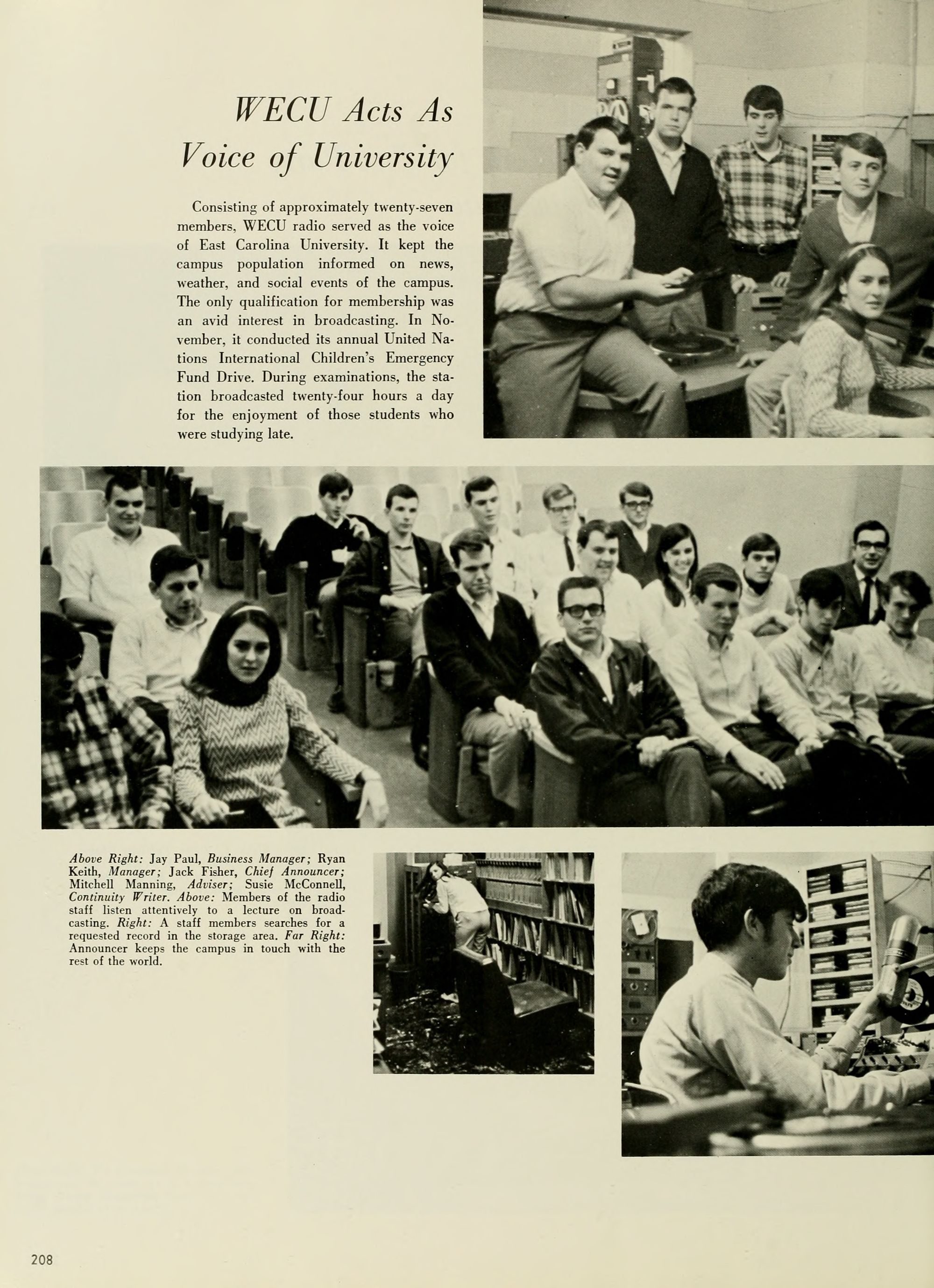 WECU Acts As
Voice of University

Consisting of approximately twenty-seven members, WECU radio served as the voice of East Carolina University. It kept the campus population informed on news, weather, and social events of the campus. The only qualification for membership was an avid interest in broadcasting. In November, it conducted its annual United Nations International Children's Emergency Fund Drive. During examinations, the station broadcasted twenty-four hours a day for the enjoyment of those students who were studying late.

Above Right: Jay Paul, Business Manager; Ryan Keith, Manager; Jack Fisher, Chief Announcer; Mitchell Manning, Adviser; Susie McConnell, Continuity Writer. Above: Members of the radio staff listen attentively to a lecture on broadcasting. Right: A staff members searches for a requested record in the storage area. Far Right: Announcer keeps the campus in touch with the rest of the world.

208